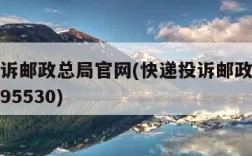 诉邮政总局官网(快递投诉邮政
95530)